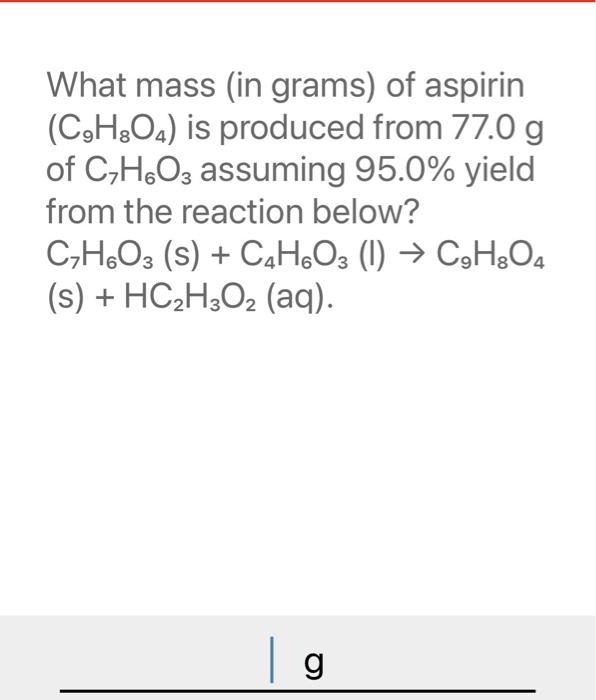 What mass (in grams) of aspirin ($C_9H_8O_4$) is produced from 77.0 g of $C_7H_6O_3$ assuming 95.0% yield from the reaction below?
$C_7H_6O_3$ (s) + $C_4H_6O_3$ (l) → $C_9H_8O_4$ (s) + $HC_2H_3O_2$ (aq).

g